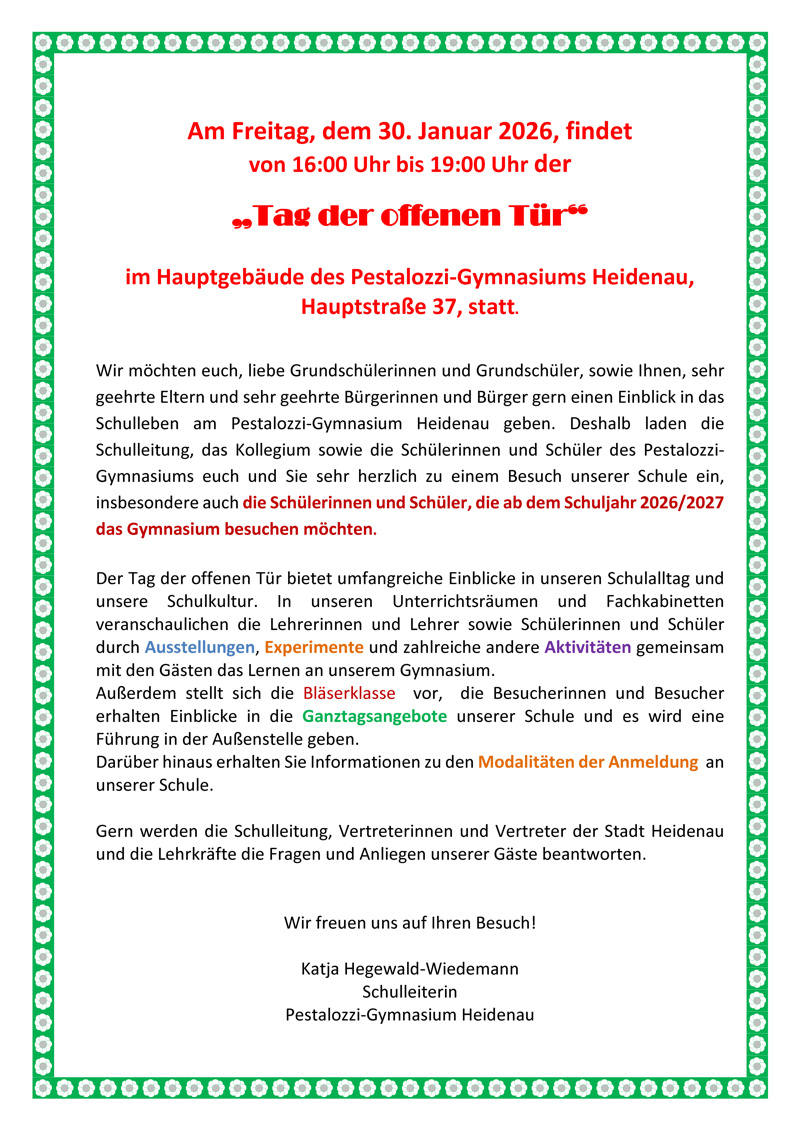 Am Freitag, dem 30. Januar 2026, findet von 16:00 Uhr bis 19:00 Uhr der

„Tag der offenen Tür“

im Hauptgebäude des Pestalozzi-Gymnasiums Heidenau, Hauptstraße 37, statt.

Wir möchten euch, liebe Grundschülerinnen und Grundschüler, sowie Ihnen, sehr geehrte Eltern und sehr geehrte Bürgerinnen und Bürger gern einen Einblick in das Schulleben am Pestalozzi-Gymnasium Heidenau geben. Deshalb laden die Schulleitung, das Kollegium sowie die Schülerinnen und Schüler des Pestalozzi-Gymnasiums euch und Sie sehr herzlich zu einem Besuch unserer Schule ein, insbesondere auch die Schülerinnen und Schüler, die ab dem Schuljahr 2026/2027 das Gymnasium besuchen möchten.

Der Tag der offenen Tür bietet umfangreiche Einblicke in unseren Schulalltag und unsere Schulkultur. In unseren Unterrichtsräumen und Fachkabinetten veranschaulichen die Lehrerinnen und Lehrer sowie Schülerinnen und Schüler durch Ausstellungen, Experimente und zahlreiche andere Aktivitäten gemeinsam mit den Gästen das Lernen an unserem Gymnasium.
Außerdem stellt sich die Bläserklasse vor, die Besucherinnen und Besucher erhalten Einblicke in die Ganztagsangebote unserer Schule und es wird eine Führung in der Außenstelle geben.
Darüber hinaus erhalten Sie Informationen zu den Modalitäten der Anmeldung an unserer Schule.

Gern werden die Schulleitung, Vertreterinnen und Vertreter der Stadt Heidenau und die Lehrkräfte die Fragen und Anliegen unserer Gäste beantworten.

Wir freuen uns auf Ihren Besuch!

Katja Hegewald-Wiedemann
Schulleiterin
Pestalozzi-Gymnasium Heidenau